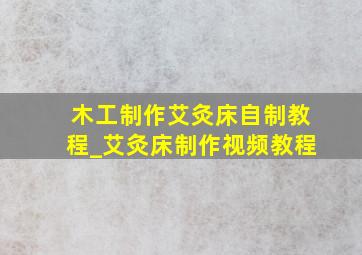 木工制作艾灸床自制教程_艾灸床制作视频教程